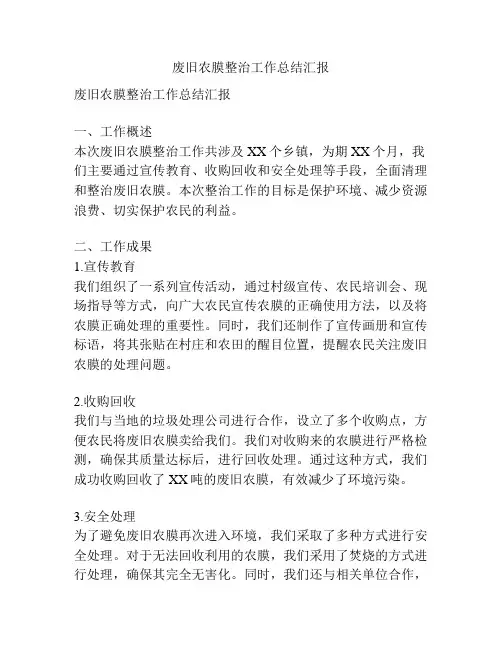 废旧农膜整治工作总结汇报

废旧农膜整治工作总结汇报

一、工作概述
本次废旧农膜整治工作共涉及 XX 个乡镇，为期 XX 个月，我们主要通过宣传教育、收购回收和安全处理等手段，全面清理和整治废旧农膜。本次整治工作的目标是保护环境、减少资源浪费、切实保护农民的利益。

二、工作成果
1.宣传教育
我们组织了一系列宣传活动，通过村级宣传、农民培训会、现场指导等方式，向广大农民宣传农膜的正确使用方法，以及将农膜正确处理的重要性。同时，我们还制作了宣传画册和宣传标语，将其张贴在村庄和农田的醒目位置，提醒农民关注废旧农膜的处理问题。

2.收购回收
我们与当地的垃圾处理公司进行合作，设立了多个收购点，方便农民将废旧农膜卖给我们。我们对收购来的农膜进行严格检测，确保其质量达标后，进行回收处理。通过这种方式，我们成功收购回收了 XX 吨的废旧农膜，有效减少了环境污染。

3.安全处理
为了避免废旧农膜再次进入环境，我们采取了多种方式进行安全处理。对于无法回收利用的农膜，我们采用了焚烧的方式进行处理，确保其完全无害化。同时，我们还与相关单位合作，